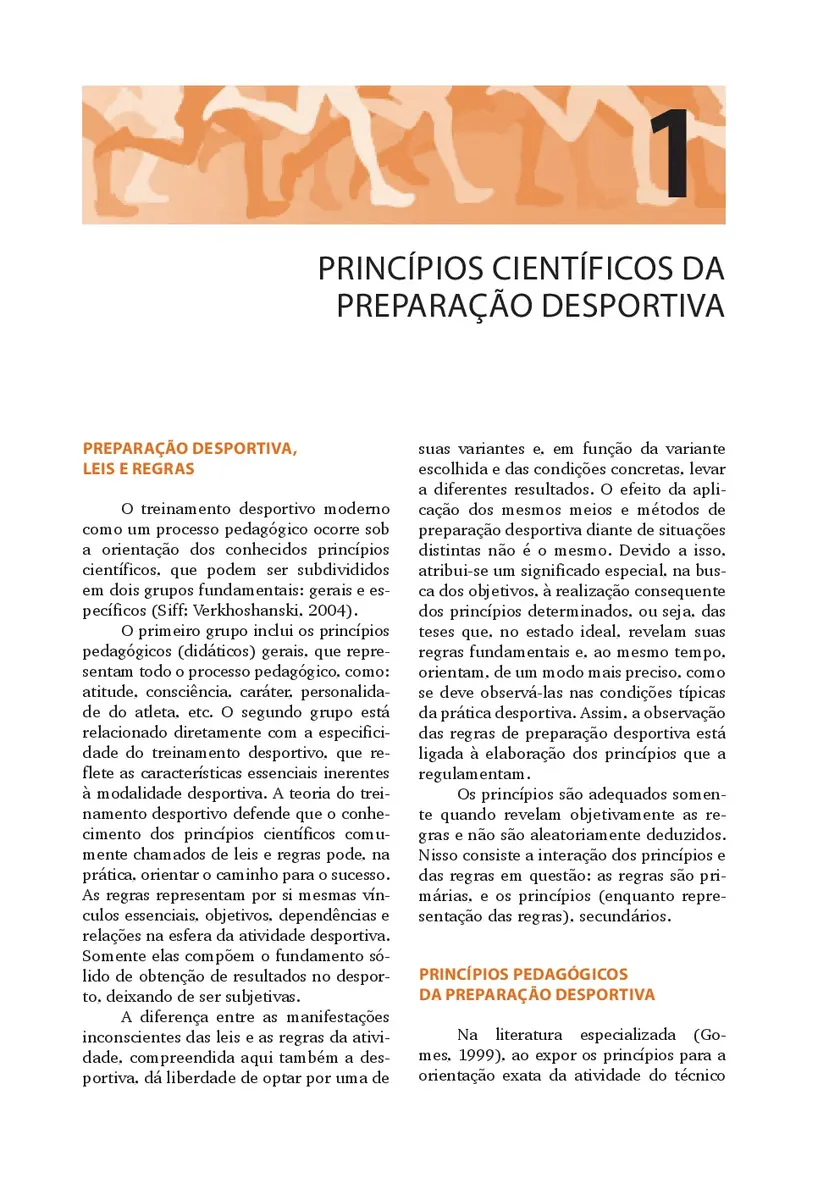 1

PRINCÍPIOS CIENTÍFICOS DA PREPARAÇÃO DESPORTIVA

PREPARAÇÃO DESPORTIVA, LEIS E REGRAS

O treinamento desportivo moderno como um processo pedagógico ocorre sob a orientação dos conhecidos princípios científicos, que podem ser subdivididos em dois grupos fundamentais: gerais e específicos (Siff; Verkhoshanski, 2004).

O primeiro grupo inclui os princípios pedagógicos (didáticos) gerais, que representam todo o processo pedagógico, como: atitude, consciência, caráter, personalidade do atleta, etc. O segundo grupo está relacionado diretamente com a especificidade do treinamento desportivo, que reflete as características essenciais inerentes à modalidade desportiva. A teoria do treinamento desportivo defende que o conhecimento dos princípios científicos comumente chamados de leis e regras pode, na prática, orientar o caminho para o sucesso. As regras representam por si mesmas vínculos essenciais, objetivos, dependências e relações na esfera da atividade desportiva. Somente elas compõem o fundamento sólido de obtenção de resultados no desporto, deixando de ser subjetivas.

A diferença entre as manifestações inconscientes das leis e as regras da atividade, compreendida aqui também a desportiva, dá liberdade de optar por uma de suas variantes e, em função da variante escolhida e das condições concretas, levar a diferentes resultados. O efeito da aplicação dos mesmos meios e métodos de preparação desportiva diante de situações distintas não é o mesmo. Devido a isso, atribui-se um significado especial, na busca dos objetivos, à realização consequente dos princípios determinados, ou seja, das teses que, no estado ideal, revelam suas regras fundamentais e, ao mesmo tempo, orientam, de um modo mais preciso, como se deve observá-las nas condições típicas da prática desportiva. Assim, a observação das regras de preparação desportiva está ligada à elaboração dos princípios que a regulamentam.

Os princípios são adequados somente quando revelam objetivamente as regras e não são aleatoriamente deduzidos. Nisso consiste a interação dos princípios e das regras em questão: as regras são primárias, e os princípios (enquanto representação das regras), secundários.

PRINCÍPIOS PEDAGÓGICOS DA PREPARAÇÃO DESPORTIVA

Na literatura especializada (Gomes, 1999), ao expor os princípios para a orientação exata da atividade do técnico